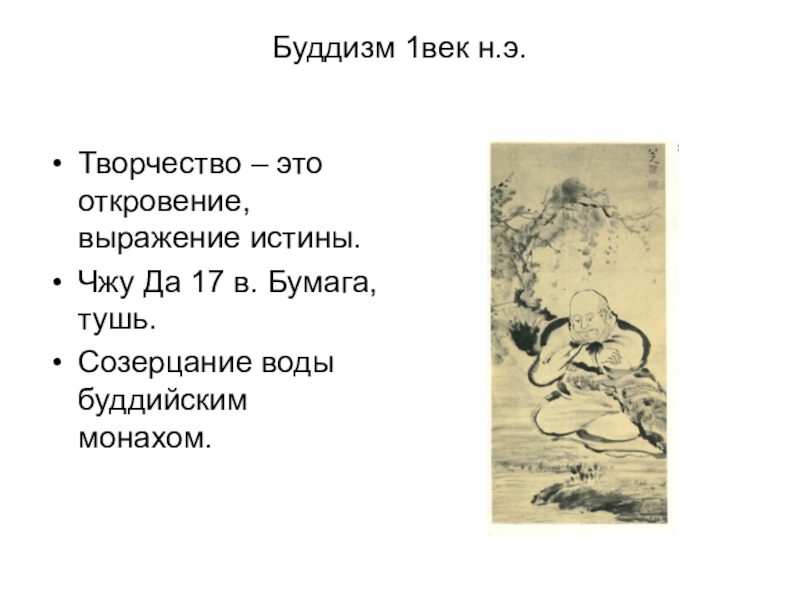 Буддизм 1век н.э.

• Творчество – это откровение, выражение истины.
• Чжу Да 17 в. Бумага, тушь.
• Созерцание воды буддийским монахом.